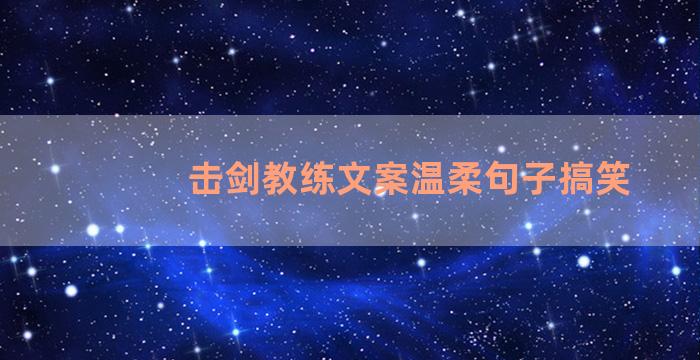 击剑教练文案温柔句子搞笑